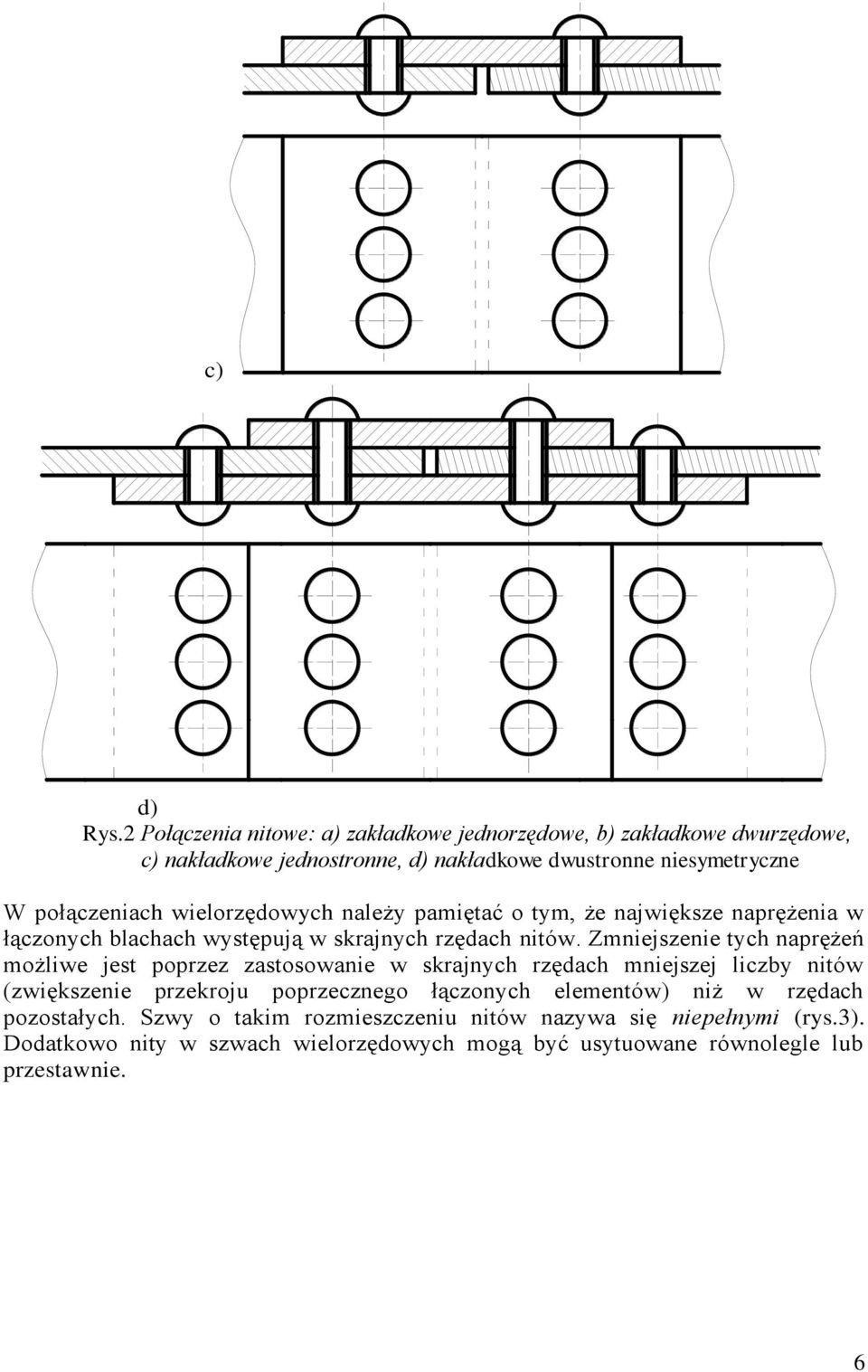 c)

d)

Rys.2 Połączenia nitowe: a) zakładkowe jednorzędowe, b) zakładkowe dwurzędowe, c) nakładkowe jednostronne, d) nakładkowe dwustronne niesymetryczne

W połączeniach wielorzędowych należy pamiętać o tym, że największe naprężenia w łączonych blachach występują w skrajnych rzędach nitów. Zmniejszenie tych naprężeń możliwe jest poprzez zastosowanie w skrajnych rzędach mniejszej liczby nitów (zwiększenie przekroju poprzecznego łączonych elementów) niż w rzędach pozostałych. Szwy o takim rozmieszczeniu nitów nazywa się niepełnymi (rys.3). Dodatkowo nity w szwach wielorzędowych mogą być usytuowane równolegle lub przestawnie.

6